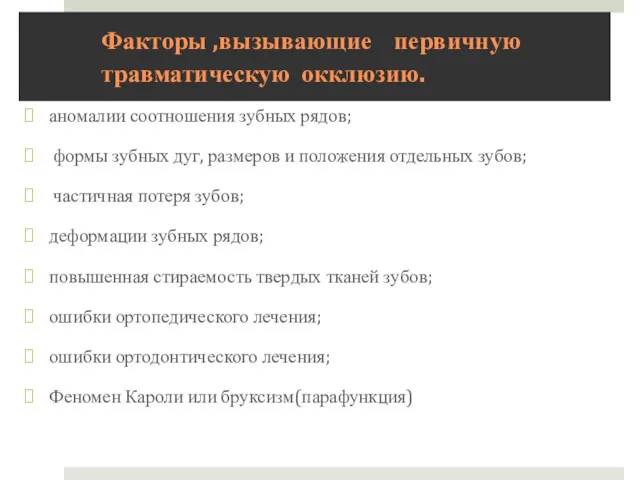 Факторы ,вызывающие первичную травматическую окклюзию.

аномалии соотношения зубных рядов;

формы зубных дуг, размеров и положения отдельных зубов;

частичная потеря зубов;

деформации зубных рядов;

повышенная стираемость твердых тканей зубов;

ошибки ортопедического лечения;

ошибки ортодонтического лечения;

Феномен Кароли или бруксизм(парафункция)